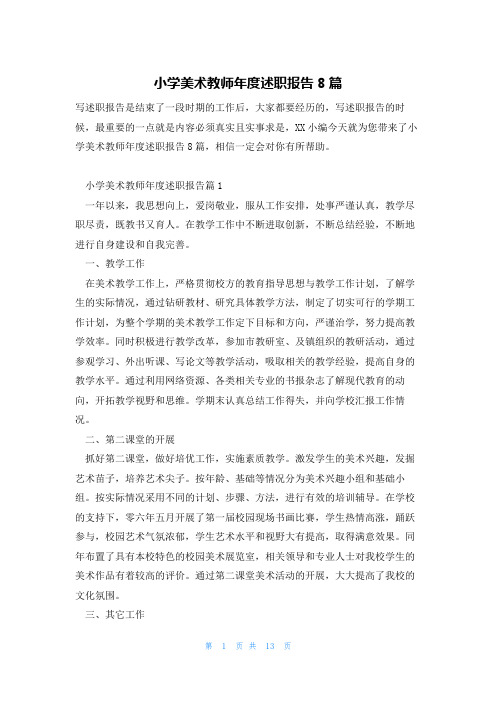 小学美术教师年度述职报告 8 篇

写述职报告是结束了一段时期的工作后，大家都要经历的，写述职报告的时候，最重要的一点就是内容必须真实且实事求是，XX 小编今天就为您带来了小学美术教师年度述职报告 8 篇，相信一定会对你有所帮助。

小学美术教师年度述职报告篇 1

一年以来，我思想向上，爱岗敬业，服从工作安排，处事严谨认真，教学尽职尽责，既教书又育人。在教学工作中不断进取创新，不断总结经验，不断地进行自身建设和自我完善。

一、教学工作

在美术教学工作上，严格贯彻校方的教育指导思想与教学工作计划，了解学生的实际情况，通过钻研教材、研究具体教学方法，制定了切实可行的学期工作计划，为整个学期的美术教学工作定下目标和方向，严谨治学，努力提高教学效率。同时积极进行教学改革，参加市教研室、及镇组织的教研活动，通过参观学习、外出听课、写论文等教学活动，吸取相关的教学经验，提高自身的教学水平。通过利用网络资源、各类相关专业的书报杂志了解现代教育的动向，开拓教学视野和思维。学期末认真总结工作得失，并向学校汇报工作情况。

二、第二课堂的开展

抓好第二课堂，做好培优工作，实施素质教学。激发学生的美术兴趣，发掘艺术苗子，培养艺术尖子。按年龄、基础等情况分为美术兴趣小组和基础小组。按实际情况采用不同的计划、步骤、方法，进行有效的培训辅导。在学校的支持下，零六年五月开展了第一届校园现场书画比赛，学生热情高涨，踊跃参与，校园艺术气氛浓郁，学生艺术水平和视野大有提高，取得满意效果。同年布置了具有本校特色的校园美术展览室，相关领导和专业人士对我校学生的美术作品有着较高的评价。通过第二课堂美术活动的开展，大大提高了我校的文化氛围。

三、其它工作

第 1 页 共 13 页